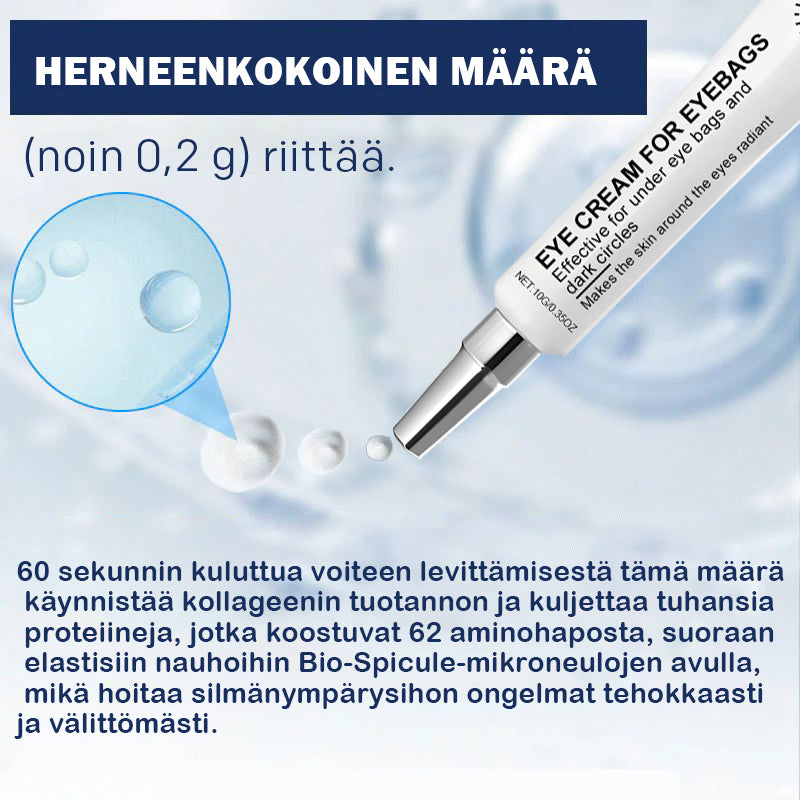 HERNEENKOKOINEN MÄÄRÄ

(noin 0,2 g) riittää.

EYE CREAM FOR EYEBAGS
Effective for under eye bags and dark circles
Makes the skin around the eyes radiant
NET:10G/0.35OZ

60 sekunnin kuluttua voiteen levittämisestä tämä määrä käynnistää kollageenin tuotannon ja kuljettaa tuhansia proteiineja, jotka koostuvat 62 aminohaposta, suoraan elastisiin nauhoihin Bio-Spicule-mikroneulojen avulla, mikä hoitaa silmänympärysihon ongelmat tehokkaasti ja välittömästi.